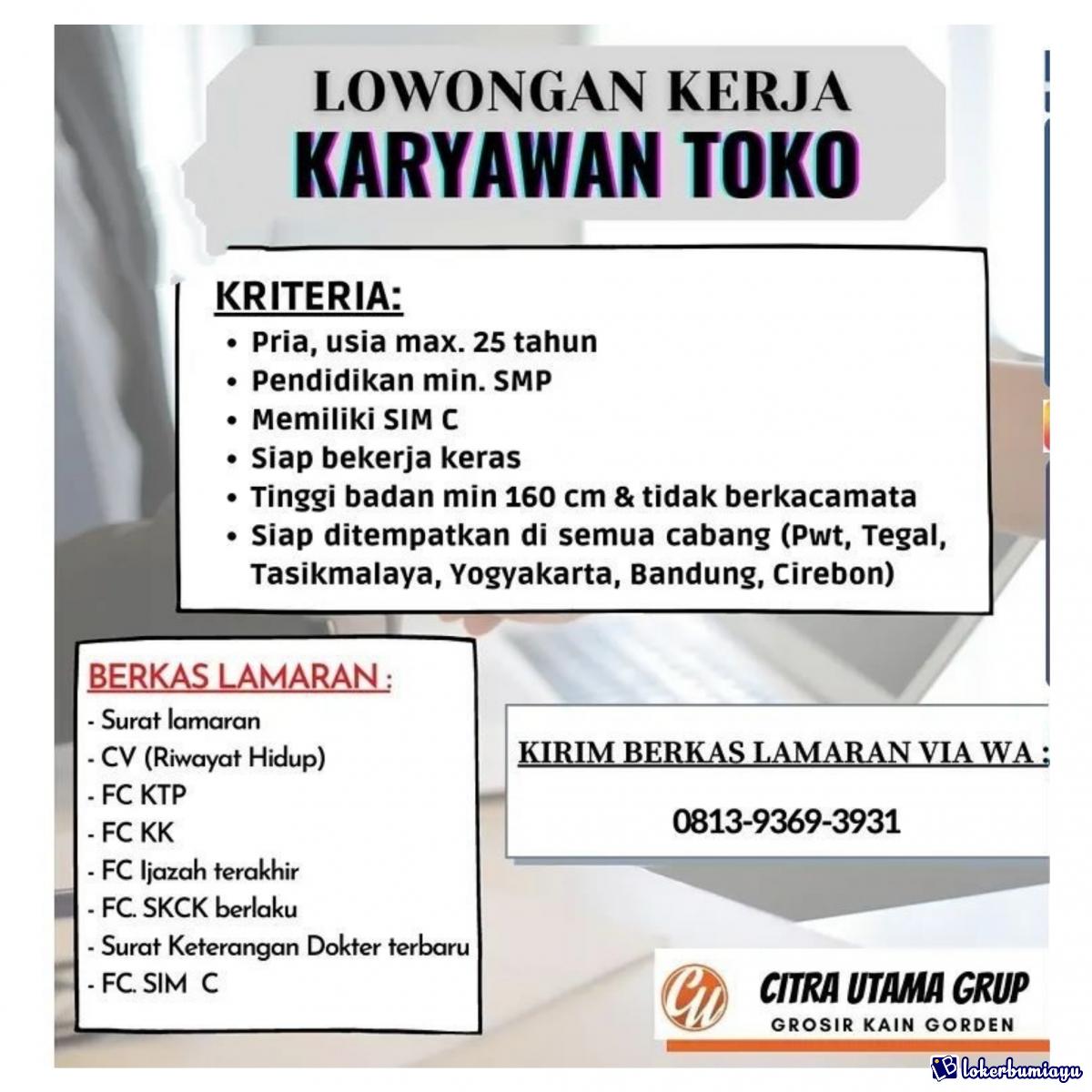 LOWONGAN KERJA
KARYAWAN TOKO

KRITERIA:
• Pria, usia max. 25 tahun
• Pendidikan min. SMP
• Memiliki SIM C
• Siap bekerja keras
• Tinggi badan min 160 cm & tidak berkacamata
• Siap ditempatkan di semua cabang (Pwt, Tegal, Tasikmalaya, Yogyakarta, Bandung, Cirebon)

BERKAS LAMARAN :
- Surat lamaran
- CV (Riwayat Hidup)
- FC KTP
- FC KK
- FC Ijazah terakhir
- FC. SKCK berlaku
- Surat Keterangan Dokter terbaru
- FC. SIM C

KIRIM BERKAS LAMARAN VIA WA :
0813-9369-3931

CU
CITRA UTAMA GRUP
GROSIR KAIN GORDEN

lokerbumiayu